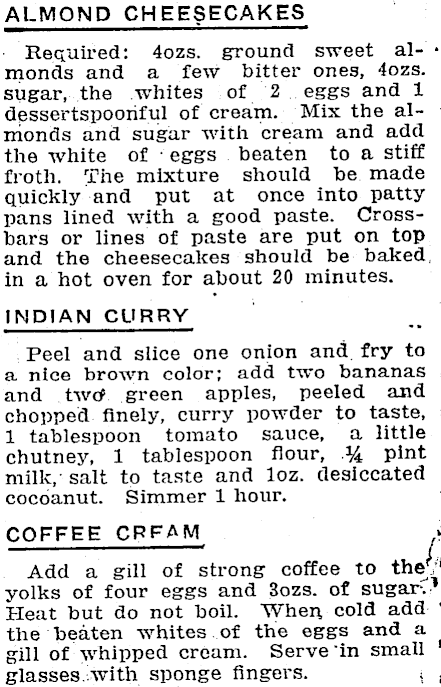 ALMOND CHEESECAKES

Required: 4ozs. ground sweet almonds and a few bitter ones, 4ozs. sugar, the whites of 2 eggs and 1 dessertspoonful of cream. Mix the almonds and sugar with cream and add the white of eggs beaten to a stiff froth. The mixture should be made quickly and put at once into patty pans lined with a good paste. Crossbars or lines of paste are put on top and the cheesecakes should be baked in a hot oven for about 20 minutes.

INDIAN CURRY

Peel and slice one onion and fry to a nice brown color; add two bananas and two green apples, peeled and chopped finely, curry powder to taste, 1 tablespoon tomato sauce, a little chutney, 1 tablespoon flour, ¼ pint milk, salt to taste and 1oz. desiccated cocoanut. Simmer 1 hour.

COFFEE CREAM

Add a gill of strong coffee to the yolks of four eggs and 3ozs. of sugar. Heat but do not boil. When cold add the beaten whites of the eggs and a gill of whipped cream. Serve in small glasses with sponge fingers.